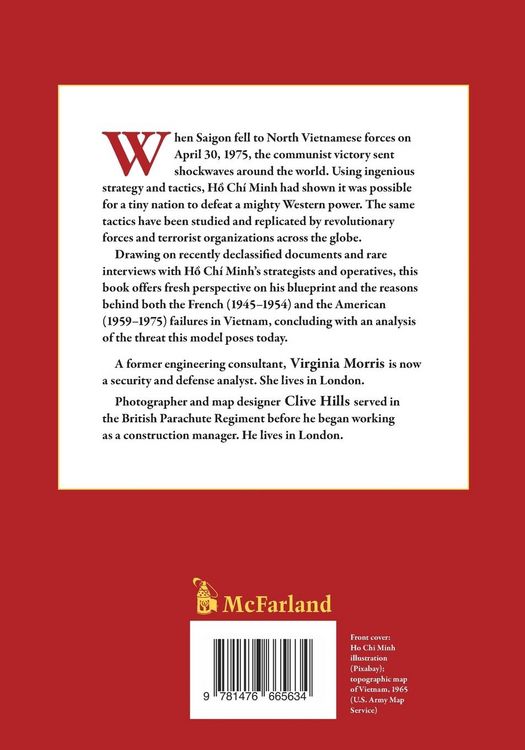 When Saigon fell to North Vietnamese forces on April 30, 1975, the communist victory sent shockwaves around the world. Using ingenious strategy and tactics, Hồ Chí Minh had shown it was possible for a tiny nation to defeat a mighty Western power. The same tactics have been studied and replicated by revolutionary forces and terrorist organizations across the globe.

Drawing on recently declassified documents and rare interviews with Hồ Chí Minh's strategists and operatives, this book offers fresh perspective on his blueprint and the reasons behind both the French (1945–1954) and the American (1959–1975) failures in Vietnam, concluding with an analysis of the threat this model poses today.

A former engineering consultant, Virginia Morris is now a security and defense analyst. She lives in London.

Photographer and map designer Clive Hills served in the British Parachute Regiment before he began working as a construction manager. He lives in London.

McFarland

9 781476 665634

Front cover: Ho Chi Minh illustration (Pixabay); topographic map of Vietnam, 1965 (U.S. Army Map Service)